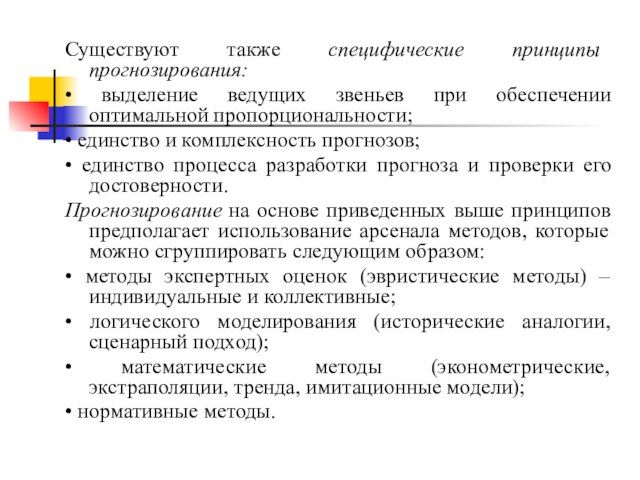 Существуют также специфические принципы прогнозирования:

• выделение ведущих звеньев при обеспечении оптимальной пропорциональности;

• единство и комплексность прогнозов;

• единство процесса разработки прогноза и проверки его достоверности.

Прогнозирование на основе приведенных выше принципов предполагает использование арсенала методов, которые можно сгруппировать следующим образом:

• методы экспертных оценок (эвристические методы) – индивидуальные и коллективные;

• логического моделирования (исторические аналогии, сценарный подход);

• математические методы (эконометрические, экстраполяции, тренда, имитационные модели);

• нормативные методы.